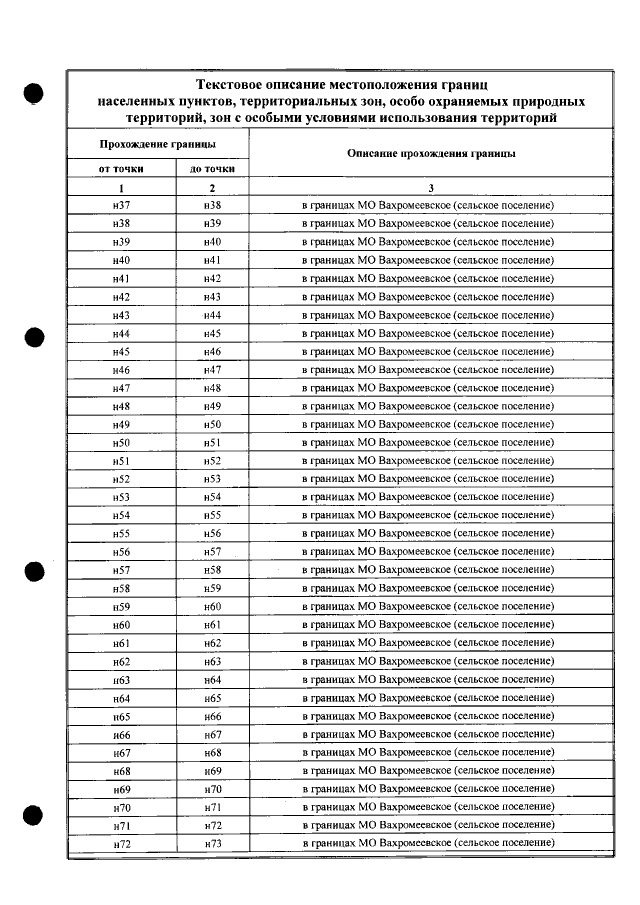 Текстовое описание местоположения границ населенных пунктов, территориальных зон, особо охраняемых природных территорий, зон с особыми условиями использования территорий

| Прохождение границы | | Описание прохождения границы |
|---|---|---|
| от точки | до точки | |
| 1 | 2 | 3 |
| н37 | н38 | в границах МО Вахромеевское (сельское поселение) |
| н38 | н39 | в границах МО Вахромеевское (сельское поселение) |
| н39 | н40 | в границах МО Вахромеевское (сельское поселение) |
| н40 | н41 | в границах МО Вахромеевское (сельское поселение) |
| н41 | н42 | в границах МО Вахромеевское (сельское поселение) |
| н42 | н43 | в границах МО Вахромеевское (сельское поселение) |
| н43 | н44 | в границах МО Вахромеевское (сельское поселение) |
| н44 | н45 | в границах МО Вахромеевское (сельское поселение) |
| н45 | н46 | в границах МО Вахромеевское (сельское поселение) |
| н46 | н47 | в границах МО Вахромеевское (сельское поселение) |
| н47 | н48 | в границах МО Вахромеевское (сельское поселение) |
| н48 | н49 | в границах МО Вахромеевское (сельское поселение) |
| н49 | н50 | в границах МО Вахромеевское (сельское поселение) |
| н50 | н51 | в границах МО Вахромеевское (сельское поселение) |
| н51 | н52 | в границах МО Вахромеевское (сельское поселение) |
| н52 | н53 | в границах МО Вахромеевское (сельское поселение) |
| н53 | н54 | в границах МО Вахромеевское (сельское поселение) |
| н54 | н55 | в границах МО Вахромеевское (сельское поселение) |
| н55 | н56 | в границах МО Вахромеевское (сельское поселение) |
| н56 | н57 | в границах МО Вахромеевское (сельское поселение) |
| н57 | н58 | в границах МО Вахромеевское (сельское поселение) |
| н58 | н59 | в границах МО Вахромеевское (сельское поселение) |
| н59 | н60 | в границах МО Вахромеевское (сельское поселение) |
| н60 | н61 | в границах МО Вахромеевское (сельское поселение) |
| н61 | н62 | в границах МО Вахромеевское (сельское поселение) |
| н62 | н63 | в границах МО Вахромеевское (сельское поселение) |
| н63 | н64 | в границах МО Вахромеевское (сельское поселение) |
| н64 | н65 | в границах МО Вахромеевское (сельское поселение) |
| н65 | н66 | в границах МО Вахромеевское (сельское поселение) |
| н66 | н67 | в границах МО Вахромеевское (сельское поселение) |
| н67 | н68 | в границах МО Вахромеевское (сельское поселение) |
| н68 | н69 | в границах МО Вахромеевское (сельское поселение) |
| н69 | н70 | в границах МО Вахромеевское (сельское поселение) |
| н70 | н71 | в границах МО Вахромеевское (сельское поселение) |
| н71 | н72 | в границах МО Вахромеевское (сельское поселение) |
| н72 | н73 | в границах МО Вахромеевское (сельское поселение) |